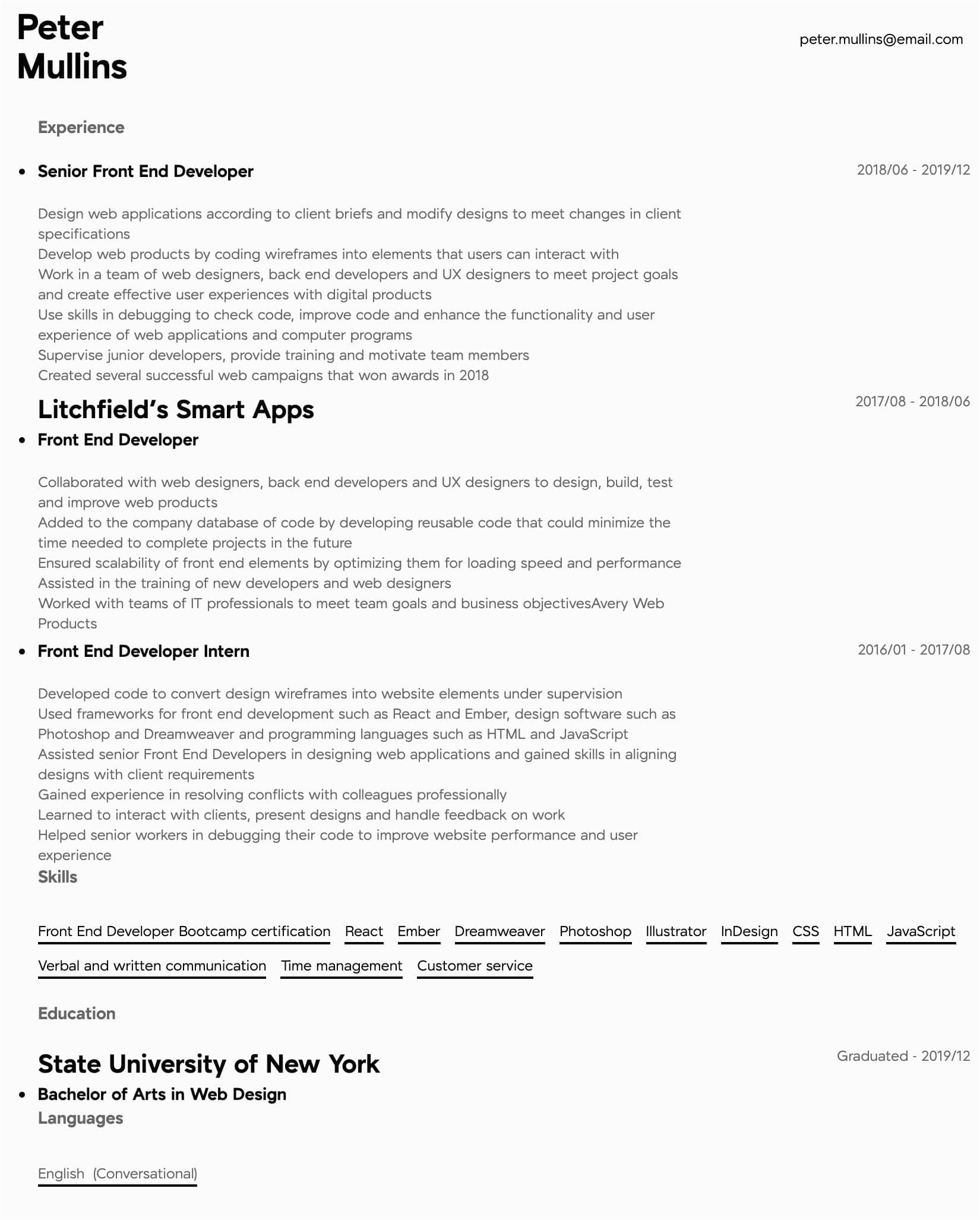 Peter Mullins

peter.mullins@email.com

Experience

• Senior Front End Developer

2018/06 - 2019/12

Design web applications according to client briefs and modify designs to meet changes in client specifications
Develop web products by coding wireframes into elements that users can interact with
Work in a team of web designers, back end developers and UX designers to meet project goals and create effective user experiences with digital products
Use skills in debugging to check code, improve code and enhance the functionality and user experience of web applications and computer programs
Supervise junior developers, provide training and motivate team members
Created several successful web campaigns that won awards in 2018

Litchfield's Smart Apps

2017/08 - 2018/06

• Front End Developer

Collaborated with web designers, back end developers and UX designers to design, build, test and improve web products
Added to the company database of code by developing reusable code that could minimize the time needed to complete projects in the future
Ensured scalability of front end elements by optimizing them for loading speed and performance
Assisted in the training of new developers and web designers
Worked with teams of IT professionals to meet team goals and business objectivesAvery Web Products

• Front End Developer Intern

2016/01 - 2017/08

Developed code to convert design wireframes into website elements under supervision
Used frameworks for front end development such as React and Ember, design software such as Photoshop and Dreamweaver and programming languages such as HTML and JavaScript
Assisted senior Front End Developers in designing web applications and gained skills in aligning designs with client requirements
Gained experience in resolving conflicts with colleagues professionally
Learned to interact with clients, present designs and handle feedback on work
Helped senior workers in debugging their code to improve website performance and user experience

Skills

Front End Developer Bootcamp certification React Ember Dreamweaver Photoshop Illustrator InDesign CSS HTML JavaScript Verbal and written communication Time management Customer service

Education

State University of New York

Graduated - 2019/12

• Bachelor of Arts in Web Design

Languages

English (Conversational)